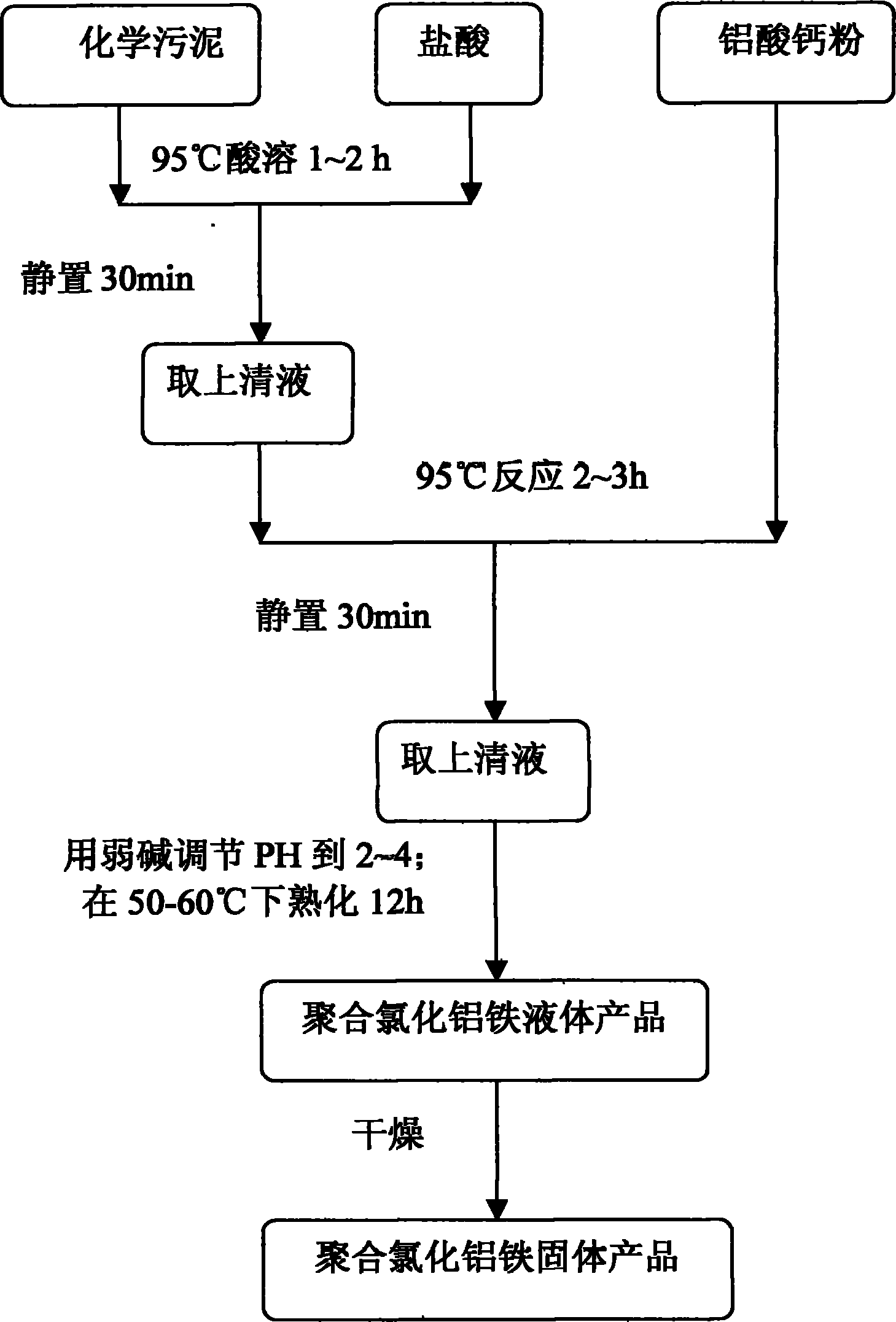 化学污泥

盐酸

铝酸钙粉

95℃酸溶 1~2 h

静置 30min

取上清液

95℃反应 2~3h

静置 30min

取上清液

用弱碱调节 PH 到 2~4;
在 50-60℃下熟化 12h

聚合氯化铝铁液体产品

干燥

聚合氯化铝铁固体产品